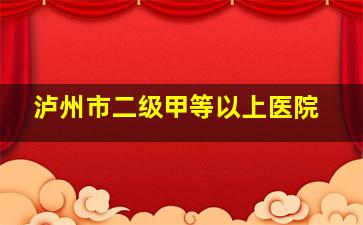 泸州市二级甲等以上医院